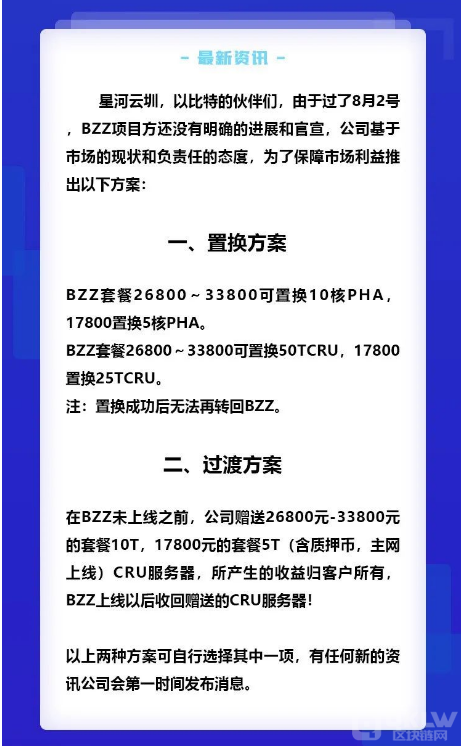 - 最新资讯 -

星河云圳，以比特的伙伴们，由于过了8月2号，BZZ项目方还没有明确的进展和官宣，公司基于市场的现状和负责任的态度，为了保障市场利益推出以下方案：

一、置换方案

BZZ套餐26800～33800可置换10核PHA，17800置换5核PHA。
BZZ套餐26800～33800可置换50TCRU，17800置换25TCRU。
注：置换成功后无法再转回BZZ。

二、过渡方案

在BZZ未上线之前，公司赠送26800元-33800元的套餐10T，17800元的套餐5T（含质押币，主网上线）CRU服务器，所产生的收益归客户所有，BZZ上线以后收回赠送的CRU服务器！

以上两种方案可自行选择其中一项，有任何新的资讯公司会第一时间发布消息。

区块链网